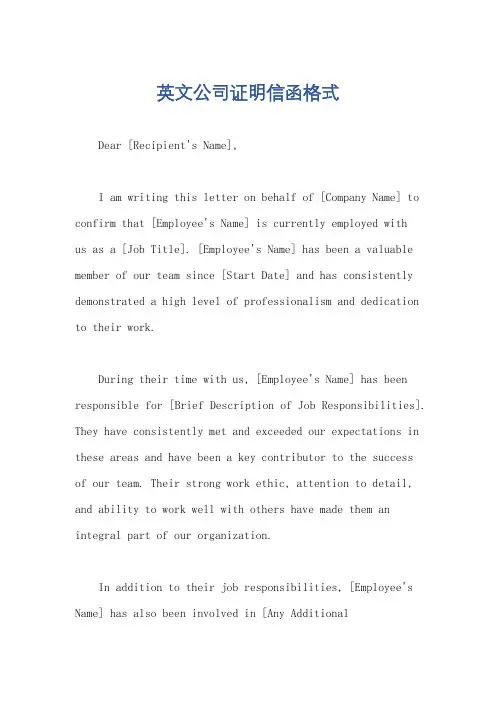 英文公司证明信函格式

Dear [Recipient's Name],

I am writing this letter on behalf of [Company Name] to confirm that [Employee's Name] is currently employed with us as a [Job Title]. [Employee's Name] has been a valuable member of our team since [Start Date] and has consistently demonstrated a high level of professionalism and dedication to their work.

During their time with us, [Employee's Name] has been responsible for [Brief Description of Job Responsibilities]. They have consistently met and exceeded our expectations in these areas and have been a key contributor to the success of our team. Their strong work ethic, attention to detail, and ability to work well with others have made them an integral part of our organization.

In addition to their job responsibilities, [Employee's Name] has also been involved in [Any Additional